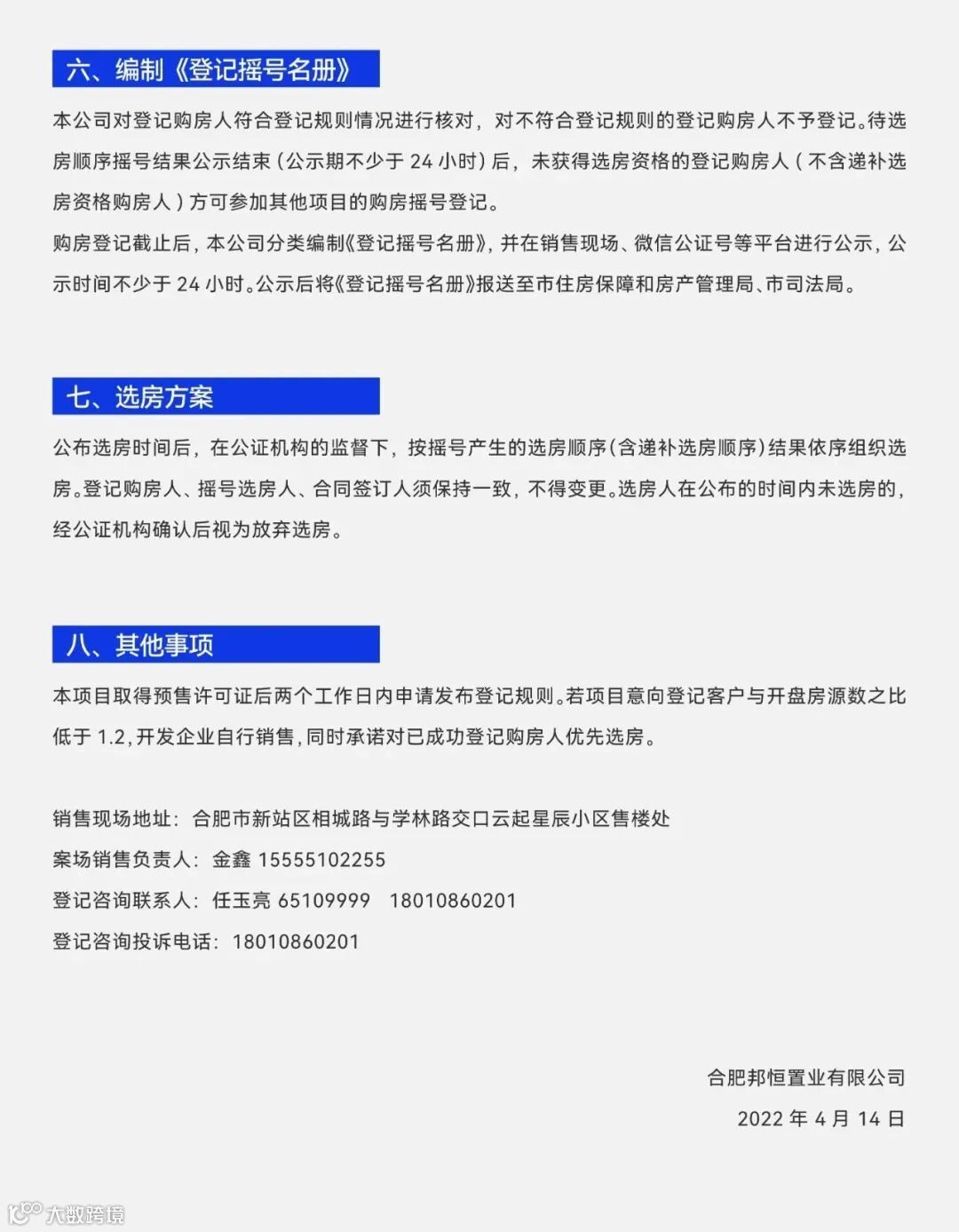 六、编制《登记摇号名册》

本公司对登记购房人符合登记规则情况进行核对，对不符合登记规则的登记购房人不予登记。待选房顺序摇号结果公示结束（公示期不少于 24 小时）后，未获得选房资格的登记购房人（不含递补选房资格购房人）方可参加其他项目的购房摇号登记。

购房登记截止后，本公司分类编制《登记摇号名册》，并在销售现场、微信公证号等平台进行公示，公示时间不少于 24 小时。公示后将《登记摇号名册》报送至市住房保障和房产管理局、市司法局。

七、选房方案

公布选房时间后，在公证机构的监督下，按摇号产生的选房顺序（含递补选房顺序）结果依序组织选房。登记购房人、摇号选房人、合同签订人须保持一致，不得变更。选房人在公布的时间内未选房的，经公证机构确认后视为放弃选房。

八、其他事项

本项目取得预售许可证后两个工作日内申请发布登记规则。若项目意向登记客户与开盘房源数之比低于 1.2，开发企业自行销售，同时承诺对已成功登记购房人优先选房。

销售现场地址：合肥市新站区相城路与学林路交口云起星辰小区售楼处
案场销售负责人：金鑫 15555102255
登记咨询联系人：任玉亮 65109999 18010860201
登记咨询投诉电话：18010860201

合肥邦恒置业有限公司
2022 年 4 月 14 日

大数跨境